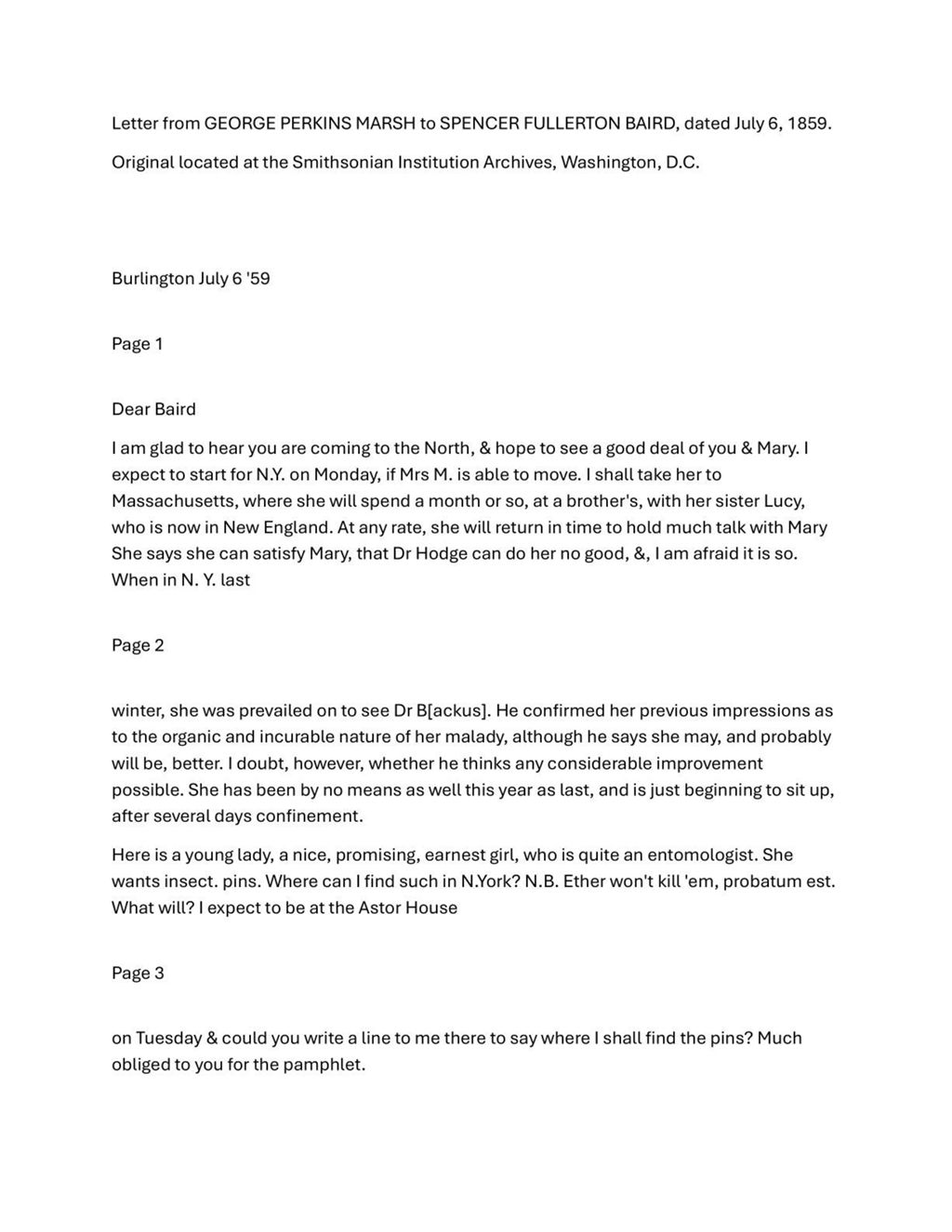 Letter from GEORGE PERKINS MARSH to SPENCER FULLERTON BAIRD, dated July 6, 1859.

Original located at the Smithsonian Institution Archives, Washington, D.C.

Burlington July 6 '59

Page 1

Dear Baird

I am glad to hear you are coming to the North, & hope to see a good deal of you & Mary. I expect to start for N.Y. on Monday, if Mrs M. is able to move. I shall take her to Massachusetts, where she will spend a month or so, at a brother's, with her sister Lucy, who is now in New England. At any rate, she will return in time to hold much talk with Mary She says she can satisfy Mary, that Dr Hodge can do her no good, &, I am afraid it is so. When in N. Y. last

Page 2

winter, she was prevailed on to see Dr B[ackus]. He confirmed her previous impressions as to the organic and incurable nature of her malady, although he says she may, and probably will be, better. I doubt, however, whether he thinks any considerable improvement possible. She has been by no means as well this year as last, and is just beginning to sit up, after several days confinement.

Here is a young lady, a nice, promising, earnest girl, who is quite an entomologist. She wants insect. pins. Where can I find such in N.York? N.B. Ether won't kill 'em, probatum est. What will? I expect to be at the Astor House

Page 3

on Tuesday & could you write a line to me there to say where I shall find the pins? Much obliged to you for the pamphlet.